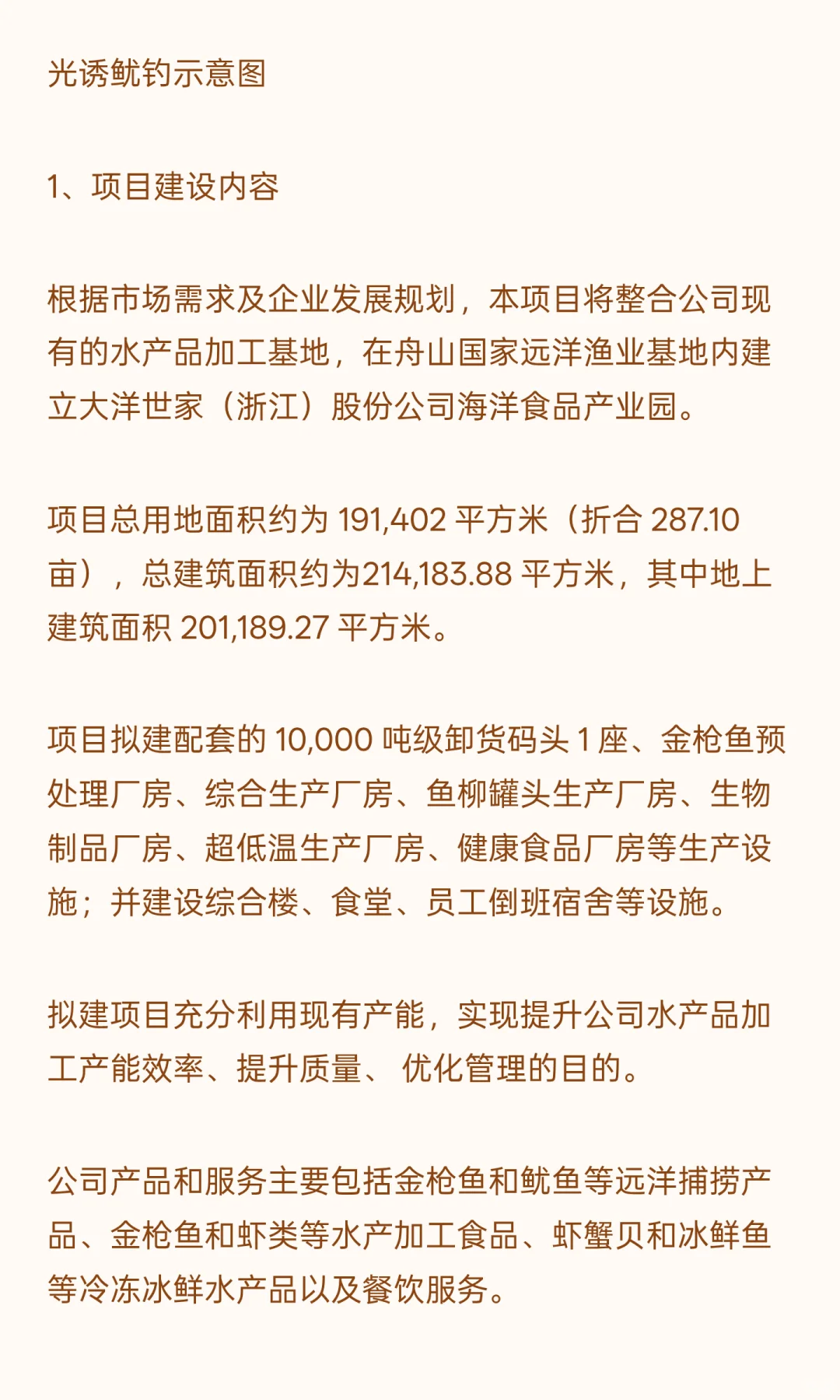 光诱鱿钓示意图

1、项目建设内容

根据市场需求及企业发展规划，本项目将整合公司现有的水产品加工基地，在舟山国家远洋渔业基地内建立大洋世家（浙江）股份公司海洋食品产业园。

项目总用地面积约为 191,402 平方米（折合 287.10 亩），总建筑面积约为214,183.88 平方米，其中地上建筑面积 201,189.27 平方米。

项目拟建配套的 10,000 吨级卸货码头 1 座、金枪鱼预处理厂房、综合生产厂房、鱼柳罐头生产厂房、生物制品厂房、超低温生产厂房、健康食品厂房等生产设施；并建设综合楼、食堂、员工倒班宿舍等设施。

拟建项目充分利用现有产能，实现提升公司水产品加工产能效率、提升质量、 优化管理的目的。

公司产品和服务主要包括金枪鱼和鱿鱼等远洋捕捞产品、金枪鱼和虾类等水产加工食品、虾蟹贝和冰鲜鱼等冷冻冰鲜水产品以及餐饮服务。